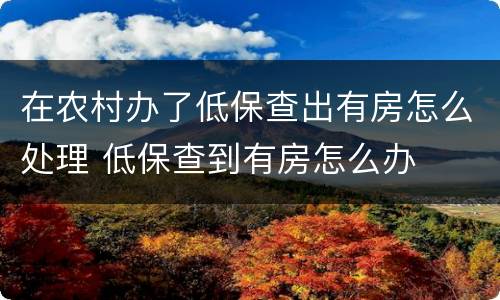 在农村办了低保查出有房怎么处理 低保查到有房怎么办